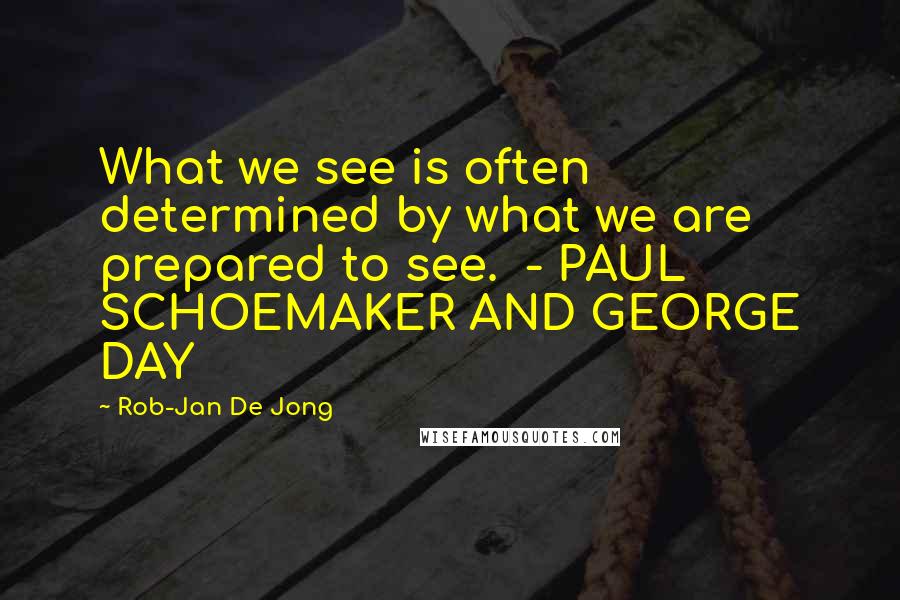 What we see is often determined by what we are prepared to see.  - PAUL SCHOEMAKER AND GEORGE DAY

~ Rob-Jan De Jong

WISEFAMOUSQUOTES.COM